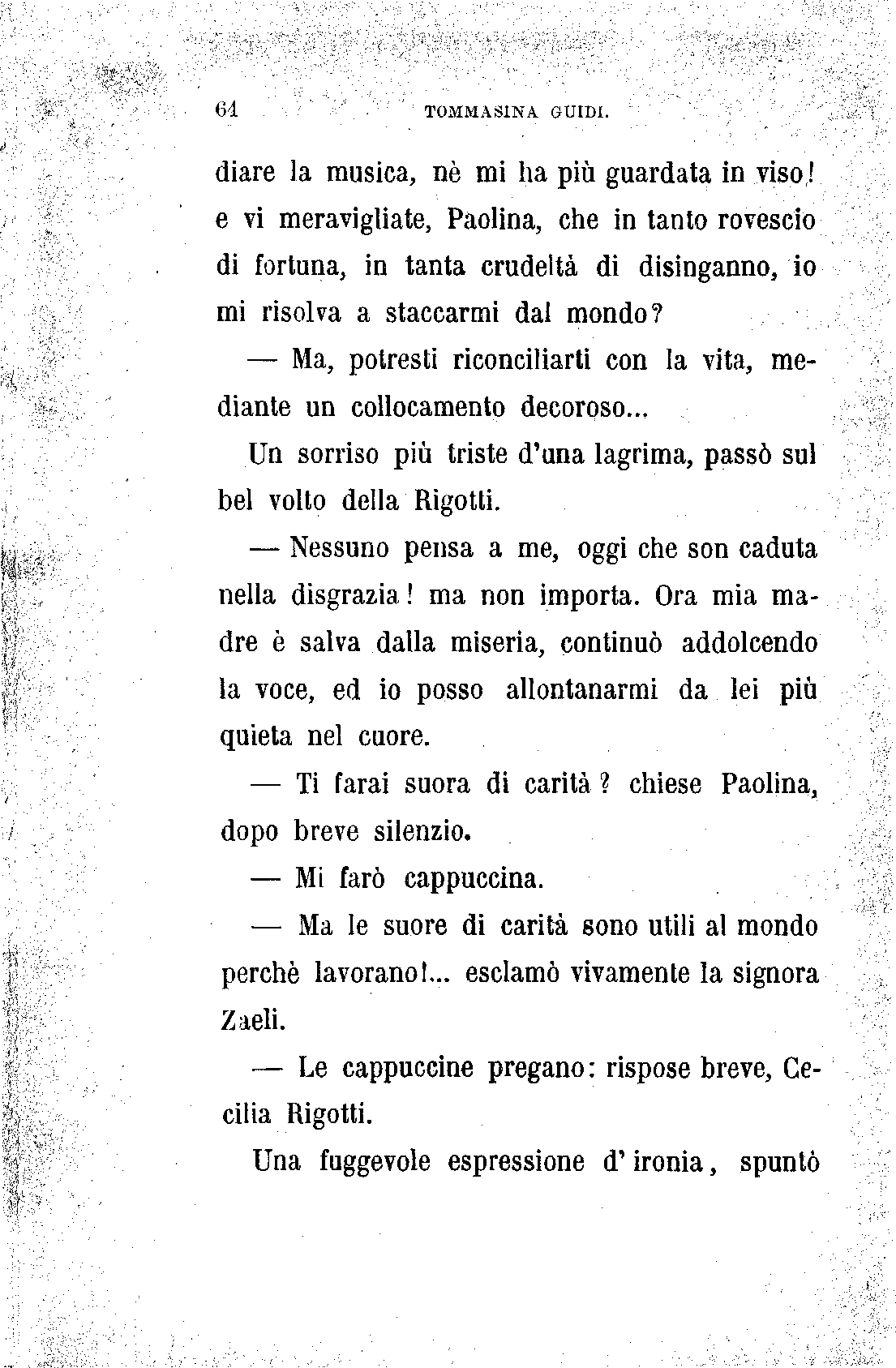 64 TOMMASINA GUIDI.

diare la musica, nè mi ha più guardata in viso! e vi meravigliate, Paolina, che in tanto rovescio di fortuna, in tanta crudeltà di disinganno, io mi risolva a staccarmi dal mondo?

— Ma, potresti riconciliarti con la vita, mediante un collocamento decoroso...

Un sorriso più triste d'una lagrima, passò sul bel volto della Rigotti.

— Nessuno pensa a me, oggi che son caduta nella disgrazia! ma non importa. Ora mia madre è salva dalla miseria, continuò addolcendo la voce, ed io posso allontanarmi da lei più quieta nel cuore.

— Ti farai suora di carità? chiese Paolina, dopo breve silenzio.

— Mi farò cappuccina.

— Ma le suore di carità sono utili al mondo perchè lavorano!... esclamò vivamente la signora Zaeli.

— Le cappuccine pregano: rispose breve, Cecilia Rigotti.

Una fuggevole espressione d'ironia, spuntò